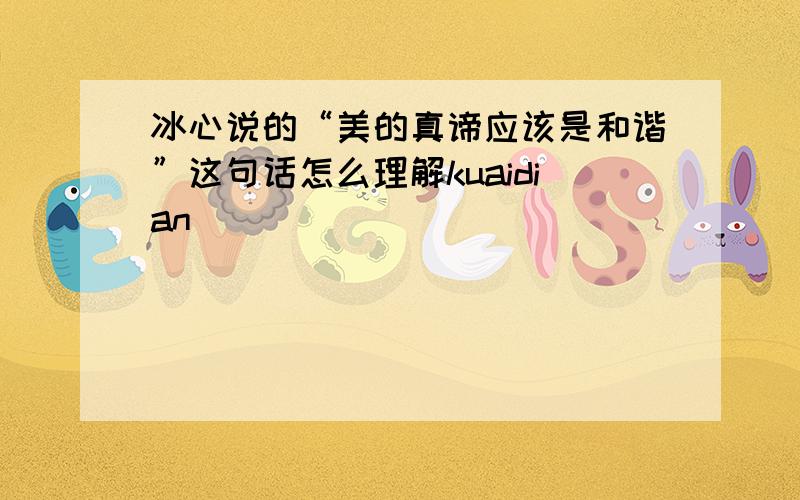 冰心说的“美的真谛应该是和谐”这句话怎么理解kuaidian